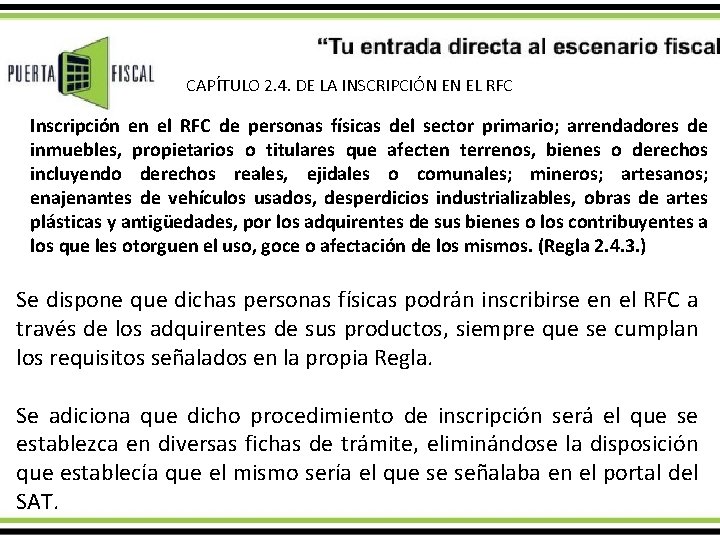 PUERTA FISCAL

"Tu entrada directa al escenario fiscal

CAPÍTULO 2.4. DE LA INSCRIPCIÓN EN EL RFC

Inscripción en el RFC de personas físicas del sector primario; arrendadores de inmuebles, propietarios o titulares que afecten terrenos, bienes o derechos incluyendo derechos reales, ejidales o comunales; mineros; artesanos; enajenantes de vehículos usados, desperdicios industrializables, obras de artes plásticas y antigüedades, por los adquirentes de sus bienes o los contribuyentes a los que les otorguen el uso, goce o afectación de los mismos. (Regla 2.4.3.)

Se dispone que dichas personas físicas podrán inscribirse en el RFC a través de los adquirentes de sus productos, siempre que se cumplan los requisitos señalados en la propia Regla.

Se adiciona que dicho procedimiento de inscripción será el que se establezca en diversas fichas de trámite, eliminándose la disposición que establecía que el mismo sería el que se señalaba en el portal del SAT.